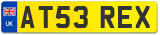 UK
AT53 REX